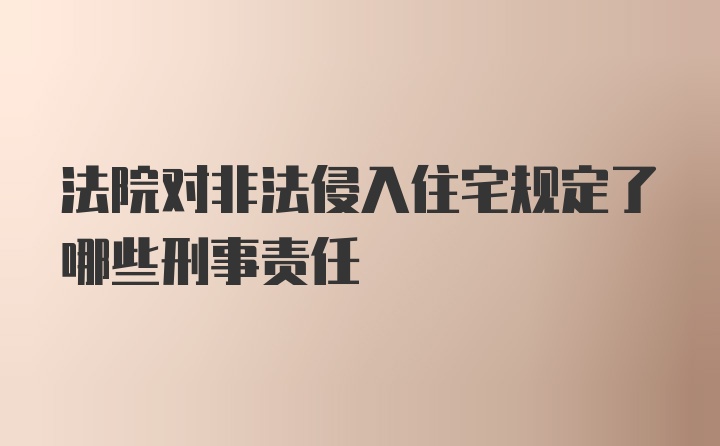 法院对非法侵入住宅规定了哪些刑事责任